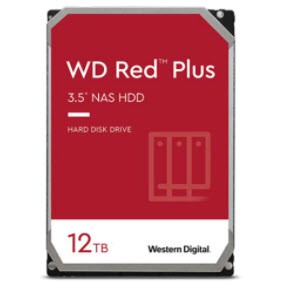 WD Red™ Plus

3.5" NAS HDD

HARD DISK DRIVE

12TB

Western Digital.